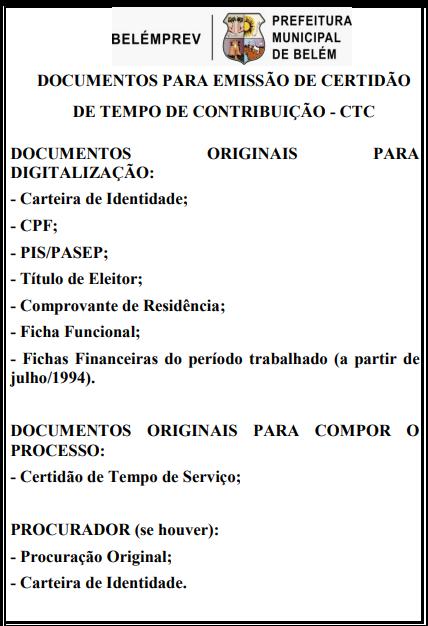 BELÉMPREV

PREFEITURA MUNICIPAL DE BELÉM

DOCUMENTOS PARA EMISSÃO DE CERTIDÃO DE TEMPO DE CONTRIBUIÇÃO - CTC

DOCUMENTOS ORIGINAIS PARA DIGITALIZAÇÃO:

- Carteira de Identidade;

- CPF;

- PIS/PASEP;

- Título de Eleitor;

- Comprovante de Residência;

- Ficha Funcional;

- Fichas Financeiras do período trabalhado (a partir de julho/1994).

DOCUMENTOS ORIGINAIS PARA COMPOR O PROCESSO:

- Certidão de Tempo de Serviço;

PROCURADOR (se houver):

- Procuração Original;

- Carteira de Identidade.